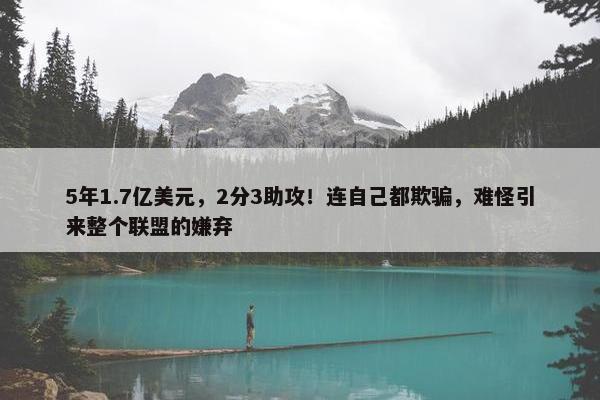 5年1.7亿美元，2分3助攻！连自己都欺骗，难怪引来整个联盟的嫌弃